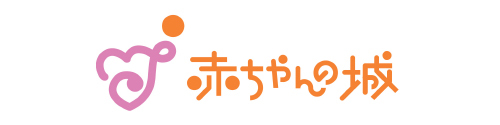 赤ちゃんの城